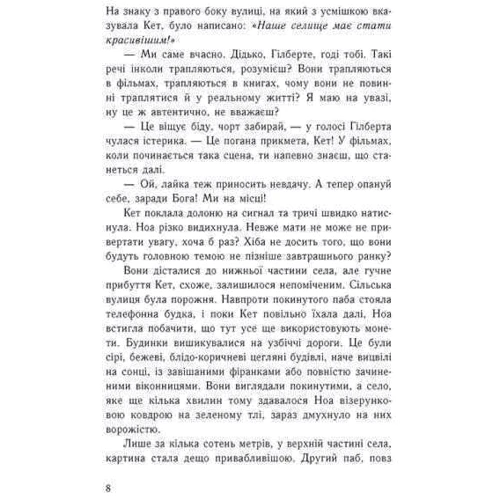 На знаку з правого боку вулиці, на який з усмішкою вказувала Кет, було написано: «Наше селище має стати красивішим!»

— Ми саме вчасно. Дідько, Гілберте, годі тобі. Такі речі інколи трапляються, розумієш? Вони трапляються в фільмах, трапляються в книгах, чому вони не повинні траплятися й у реальному житті? Я маю на увазі, ну це ж автентично, не вважаєш?

— Це віщує біду, чорт забирай, — у голосі Гілберта чулася істерика. — Це погана прикмета, Кет! У фільмах, коли починається така сцена, ти напевно знаєш, що станеться далі.

— Ой, лайка теж приносить невдачу. А тепер опануй себе, заради Бога! Ми на місці!

Кет поклала долоню на сигнал та тричі швидко натиснула. Ноа різко видихнула. Невже мати не може не привертати увагу, хоча б раз? Хіба не досить того, що вони будуть головною темою не пізніше завтрашнього ранку?

Вони дісталися до нижньої частини села, але гучне прибуття Кет, схоже, залишилося непоміченим. Сільська вулиця була порожня. Навпроти покинутого паба стояла телефонна будка, і поки Кет повільно їхала далі, Ноа встигла побачити, що тут усе ще використовують монети. Будинки вишикувалися на узбіччі дороги. Це були сірі, бежеві, блідо-коричневі цегляні будівлі, наче вицвілі на сонці, із завішаними фіранками або повністю зачиненими віконницями. Вони виглядали покинутими, а село, яке ще кілька хвилин тому здавалося Ноа візерунковою ковдрою на зеленому тлі, зараз дмухнуло на них ворожістю.

Лише за кілька сотень метрів, у верхній частині села, картина стала дещо привабливішою. Другий паб, повз

8